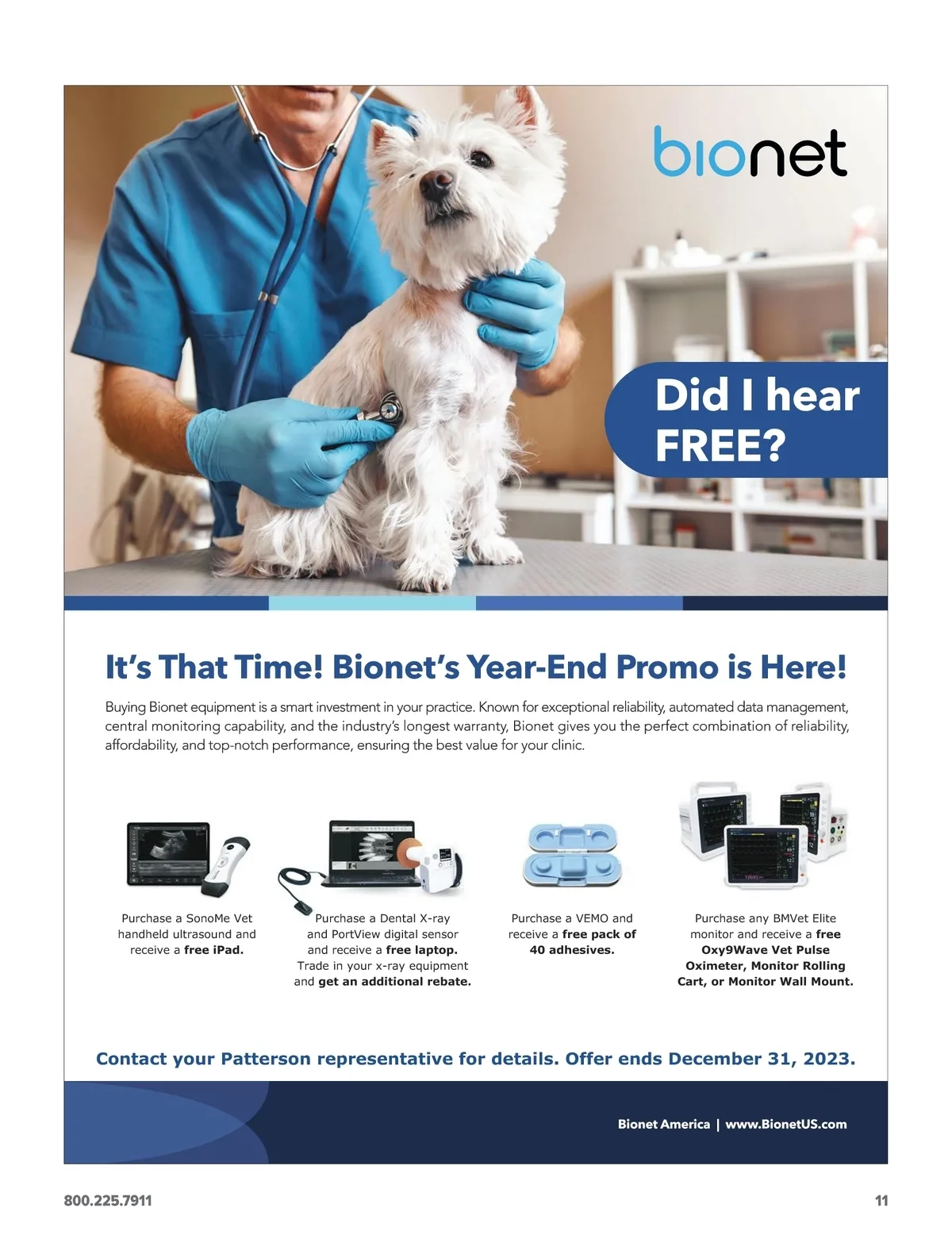 bionet

Did I hear FREE?

It's That Time! Bionet's Year-End Promo is Here!

Buying Bionet equipment is a smart investment in your practice. Known for exceptional reliability, automated data management, central monitoring capability, and the industry's longest warranty, Bionet gives you the perfect combination of reliability, affordability, and top-notch performance, ensuring the best value for your clinic.

Purchase a SonoMe Vet handheld ultrasound and receive a free iPad.

Purchase a Dental X-ray and PortView digital sensor and receive a free laptop. Trade in your x-ray equipment and get an additional rebate.

Purchase a VEMO and receive a free pack of 40 adhesives.

Purchase any BMVet Elite monitor and receive a free Oxy9Wave Vet Pulse Oximeter, Monitor Rolling Cart, or Monitor Wall Mount.

Contact your Patterson representative for details. Offer ends December 31, 2023.

Bionet America | www.BionetUS.com

800.225.7911

11